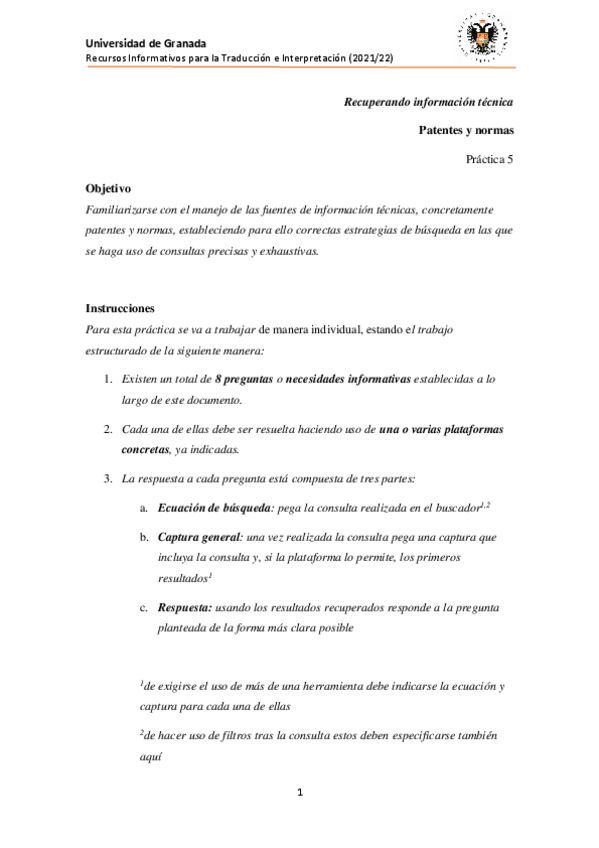 Universidad de Granada
Recursos Informativos para la Traducción e Interpretación (2021/22)

Recuperando información técnica

Patentes y normas

Práctica 5

Objetivo
Familiarizarse con el manejo de las fuentes de información técnicas, concretamente patentes y normas, estableciendo para ello correctas estrategias de búsqueda en las que se haga uso de consultas precisas y exhaustivas.

Instrucciones
Para esta práctica se va a trabajar de manera individual, estando el trabajo estructurado de la siguiente manera:

1. Existen un total de 8 preguntas o necesidades informativas establecidas a lo largo de este documento.

2. Cada una de ellas debe ser resuelta haciendo uso de una o varias plataformas concretas, ya indicadas.

3. La respuesta a cada pregunta está compuesta de tres partes:

a. Ecuación de búsqueda: pega la consulta realizada en el buscador$^{1,2}$

b. Captura general: una vez realizada la consulta pega una captura que incluya la consulta y, si la plataforma lo permite, los primeros resultados$^{1}$

c. Respuesta: usando los resultados recuperados responde a la pregunta planteada de la forma más clara posible

$^{1}$de exigirse el uso de más de una herramienta debe indicarse la ecuación y captura para cada una de ellas

$^{2}$de hacer uso de filtros tras la consulta estos deben especificarse también aquí

1